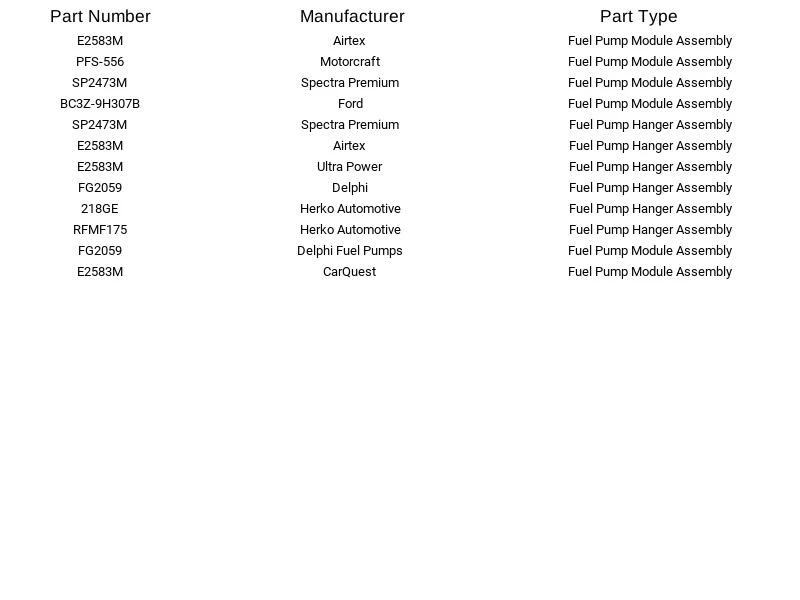 | Part Number | Manufacturer | Part Type |
|---|---|---|
| E2583M | Airtex | Fuel Pump Module Assembly |
| PFS-556 | Motorcraft | Fuel Pump Module Assembly |
| SP2473M | Spectra Premium | Fuel Pump Module Assembly |
| BC3Z-9H307B | Ford | Fuel Pump Module Assembly |
| SP2473M | Spectra Premium | Fuel Pump Hanger Assembly |
| E2583M | Airtex | Fuel Pump Hanger Assembly |
| E2583M | Ultra Power | Fuel Pump Hanger Assembly |
| FG2059 | Delphi | Fuel Pump Hanger Assembly |
| 218GE | Herko Automotive | Fuel Pump Hanger Assembly |
| RFMF175 | Herko Automotive | Fuel Pump Hanger Assembly |
| FG2059 | Delphi Fuel Pumps | Fuel Pump Module Assembly |
| E2583M | CarQuest | Fuel Pump Module Assembly |